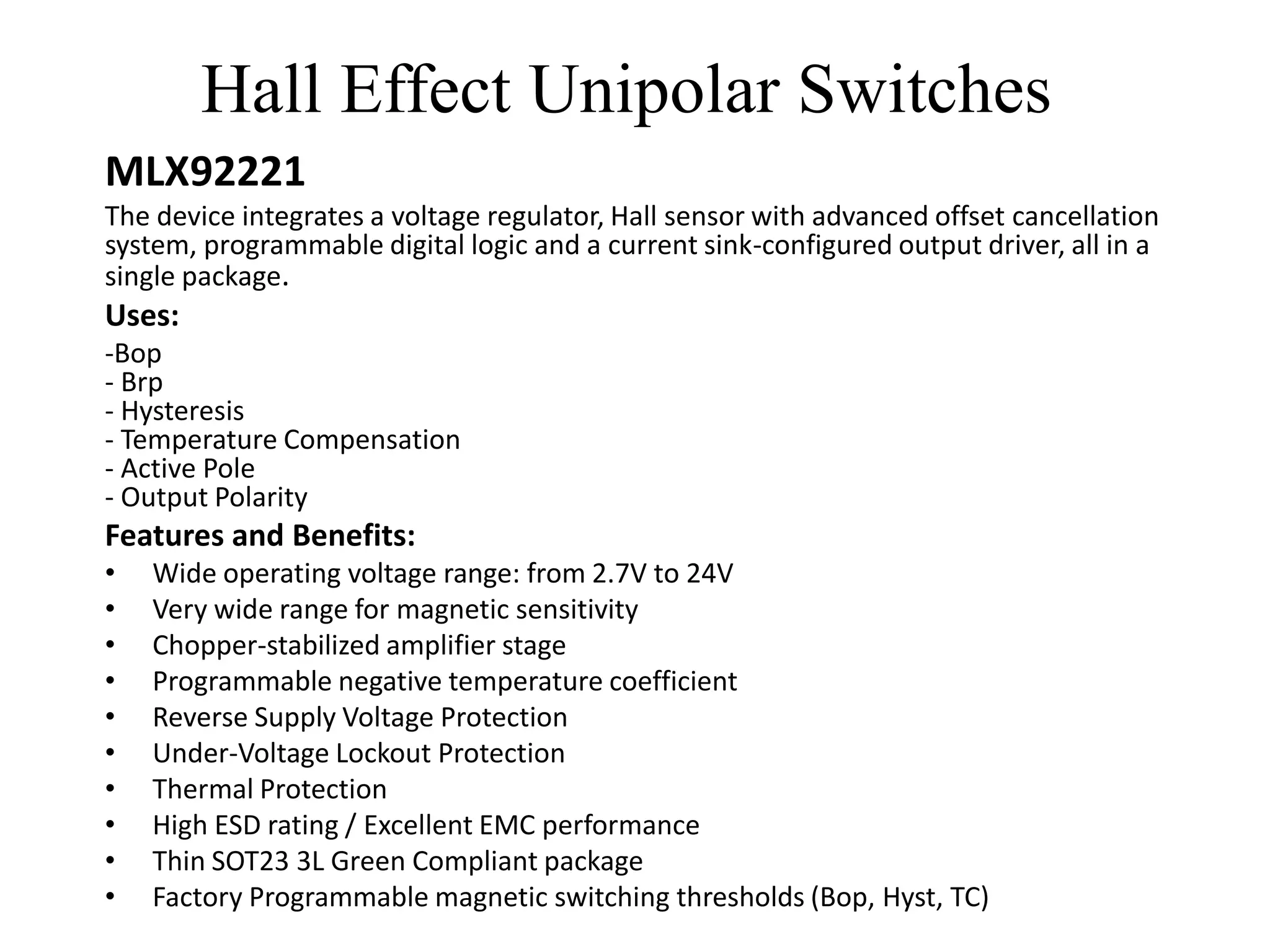 Hall Effect Unipolar Switches

MLX92221

The device integrates a voltage regulator, Hall sensor with advanced offset cancellation system, programmable digital logic and a current sink-configured output driver, all in a single package.

Uses:

-Bop
- Brp
- Hysteresis
- Temperature Compensation
- Active Pole
- Output Polarity

Features and Benefits:

• Wide operating voltage range: from 2.7V to 24V
• Very wide range for magnetic sensitivity
• Chopper-stabilized amplifier stage
• Programmable negative temperature coefficient
• Reverse Supply Voltage Protection
• Under-Voltage Lockout Protection
• Thermal Protection
• High ESD rating / Excellent EMC performance
• Thin SOT23 3L Green Compliant package
• Factory Programmable magnetic switching thresholds (Bop, Hyst, TC)